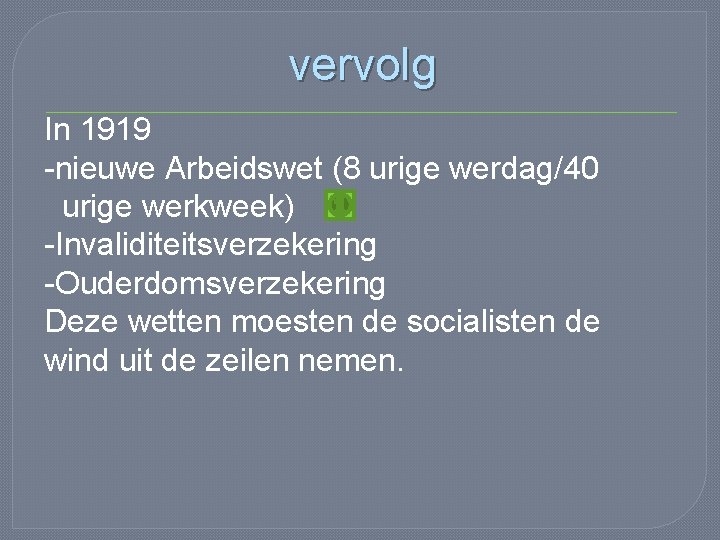 vervolg

In 1919
-nieuwe Arbeidswet (8 urige werdag/40 urige werkweek)
-Invaliditeitsverzekering
-Ouderdomsverzekering
Deze wetten moesten de socialisten de wind uit de zeilen nemen.